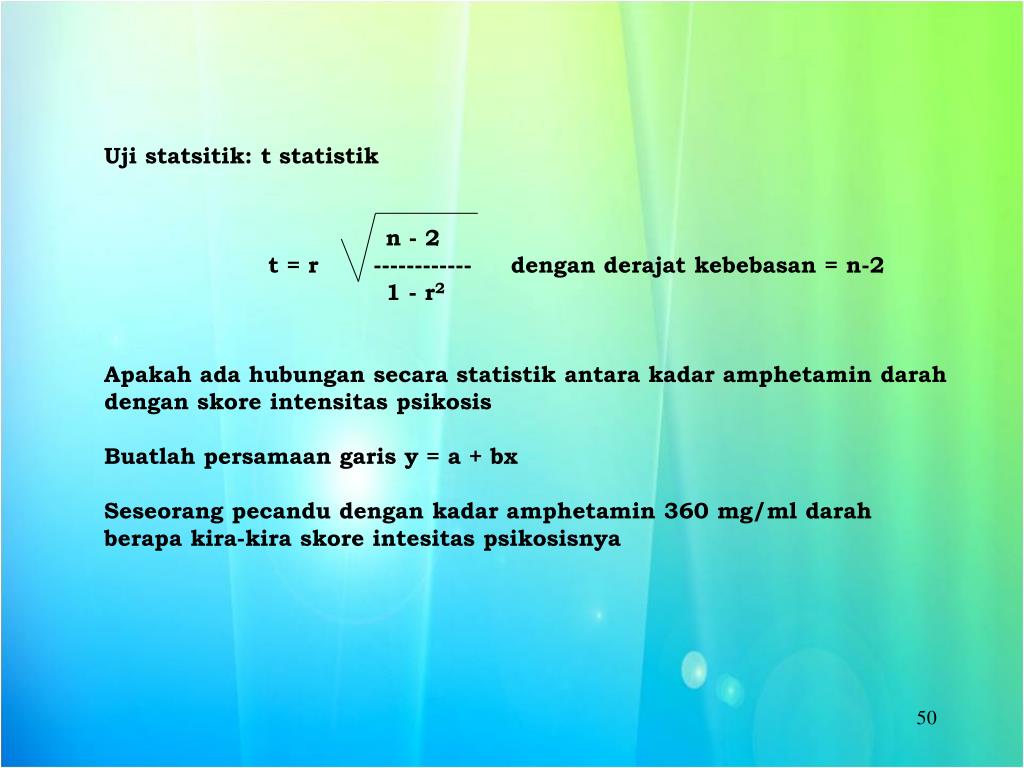 Uji statsitik: t statistik

$t = r \sqrt{\frac{n - 2}{1 - r^2}}$ dengan derajat kebebasan = n-2

Apakah ada hubungan secara statistik antara kadar amphetamin darah dengan skore intensitas psikosis

Buatlah persamaan garis y = a + bx

Seseorang pecandu dengan kadar amphetamin 360 mg/ml darah berapa kira-kira skore intesitas psikosisnya

50